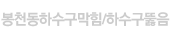 봉천동하수구막힘/하수구뚫음